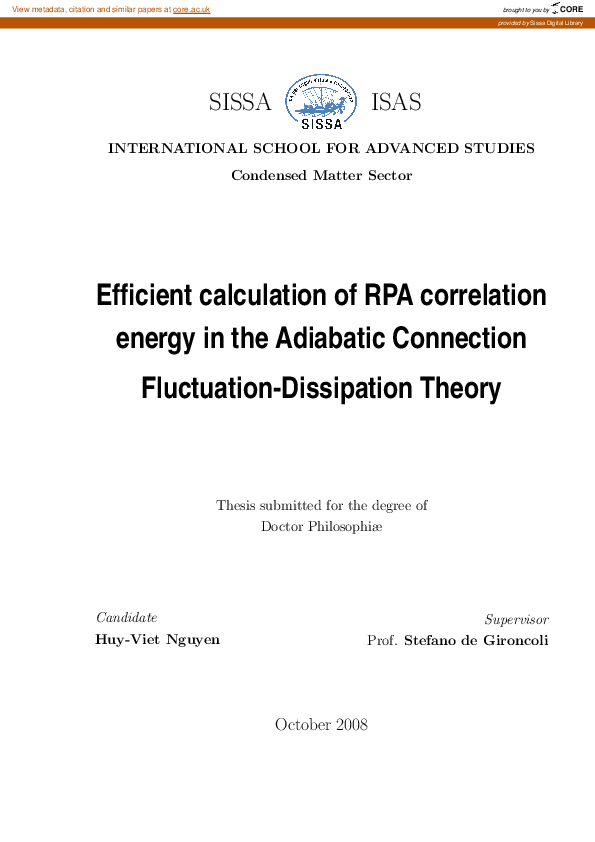 View metadata, citation and similar papers at core.ac.uk

brought to you by CORE

provided by Sissa Digital Library

SISSA

SISSA

ISAS

INTERNATIONAL SCHOOL FOR ADVANCED STUDIES

Condensed Matter Sector

Efficient calculation of RPA correlation energy in the Adiabatic Connection Fluctuation-Dissipation Theory

Thesis submitted for the degree of
Doctor Philosophiæ

Candidate
Huy-Viet Nguyen

Supervisor
Prof. Stefano de Gironcoli

October 2008